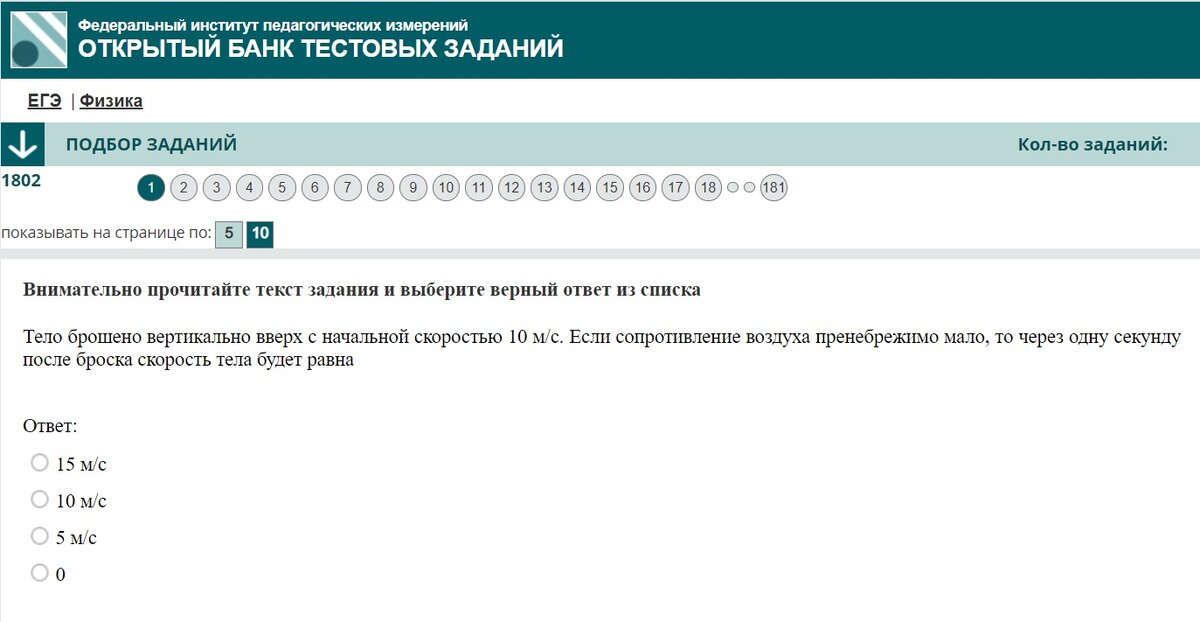 Федеральный институт педагогических измерений
ОТКРЫТЫЙ БАНК ТЕСТОВЫХ ЗАДАНИЙ

ЕГЭ | Физика

ПОДБОР ЗАДАНИЙ

Кол-во заданий:

1802

1 2 3 4 5 6 7 8 9 10 11 12 13 14 15 16 17 18 181

показывать на странице по: 5 10

Внимательно прочитайте текст задания и выберите верный ответ из списка

Тело брошено вертикально вверх с начальной скоростью 10 м/с. Если сопротивление воздуха пренебрежимо мало, то через одну секунду после броска скорость тела будет равна

Ответ:

15 м/с

10 м/с

5 м/с

0